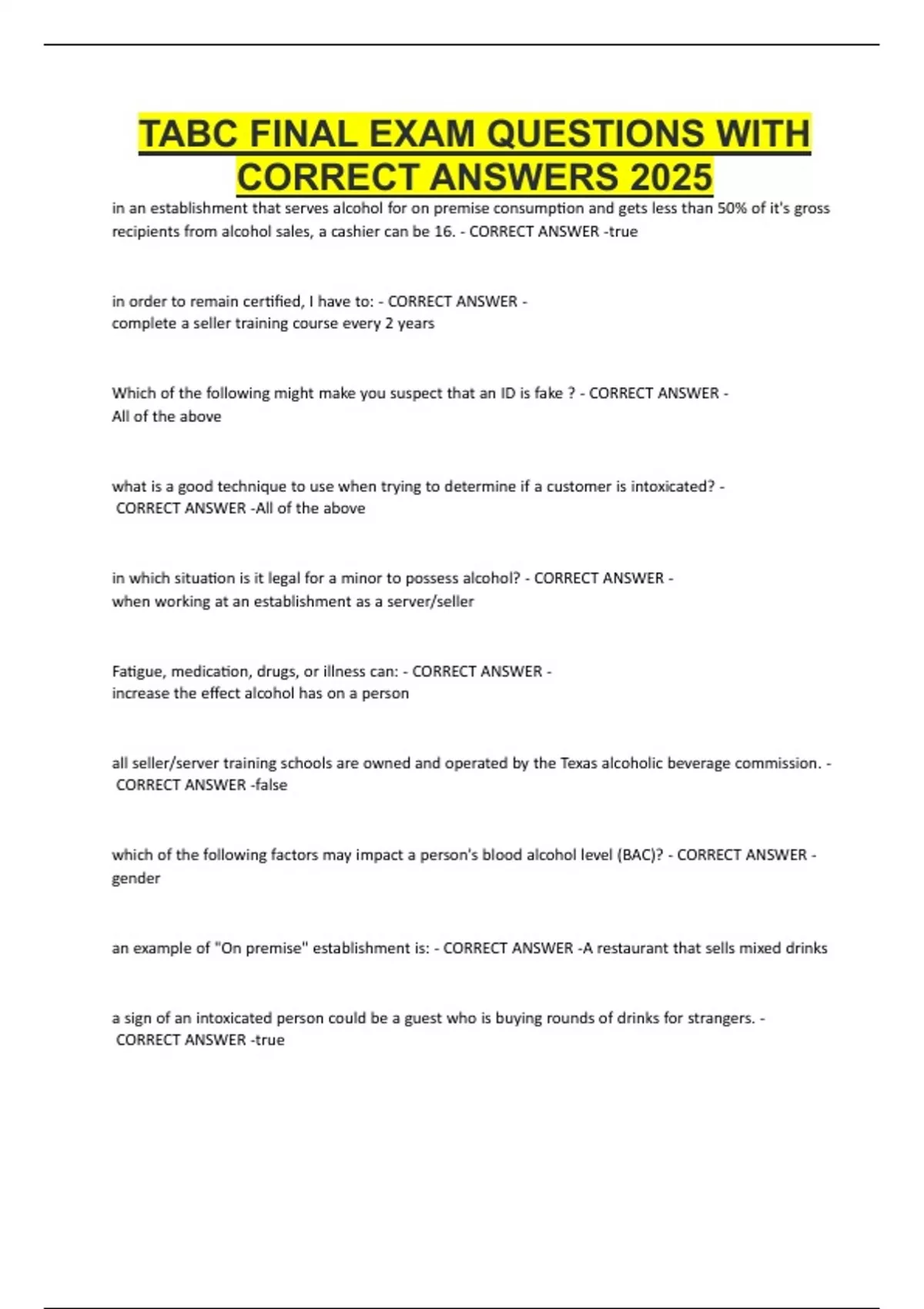 TABC FINAL EXAM QUESTIONS WITH CORRECT ANSWERS 2025

in an establishment that serves alcohol for on premise consumption and gets less than 50% of it's gross recipients from alcohol sales, a cashier can be 16. - CORRECT ANSWER -true

in order to remain certified, I have to: - CORRECT ANSWER - complete a seller training course every 2 years

Which of the following might make you suspect that an ID is fake ? - CORRECT ANSWER - All of the above

what is a good technique to use when trying to determine if a customer is intoxicated? - CORRECT ANSWER -All of the above

in which situation is it legal for a minor to possess alcohol? - CORRECT ANSWER - when working at an establishment as a server/seller

Fatigue, medication, drugs, or illness can: - CORRECT ANSWER - increase the effect alcohol has on a person

all seller/server training schools are owned and operated by the Texas alcoholic beverage commission. - CORRECT ANSWER -false

which of the following factors may impact a person's blood alcohol level (BAC)? - CORRECT ANSWER - gender

an example of "On premise" establishment is: - CORRECT ANSWER -A restaurant that sells mixed drinks

a sign of an intoxicated person could be a guest who is buying rounds of drinks for strangers. - CORRECT ANSWER -true